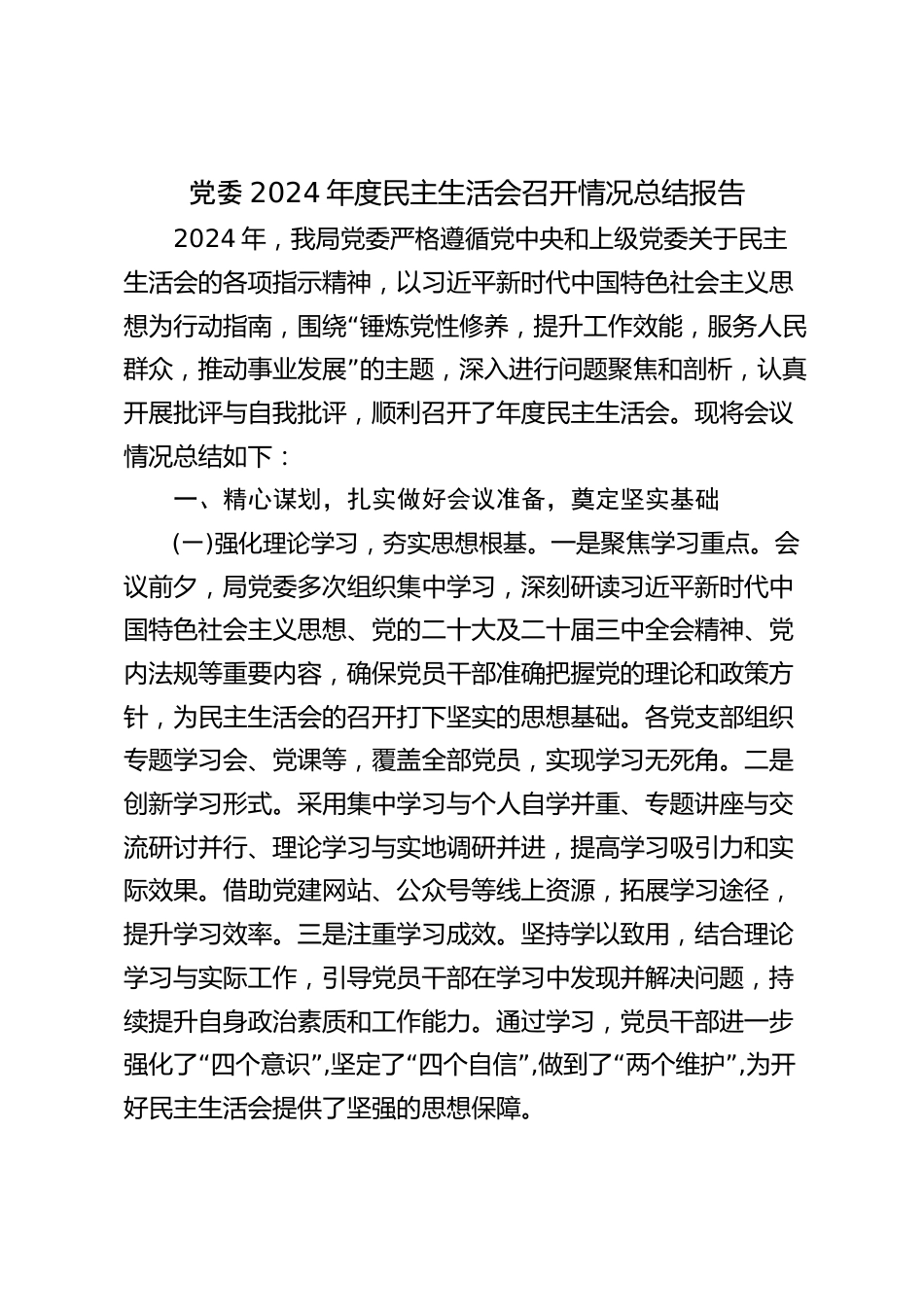 党委 2024 年度民主生活会召开情况总结报告

2024 年，我局党委严格遵循党中央和上级党委关于民主生活会的各项指示精神，以习近平新时代中国特色社会主义思想为行动指南，围绕“锤炼党性修养，提升工作效能，服务人民群众，推动事业发展”的主题，深入进行问题聚焦和剖析，认真开展批评与自我批评，顺利召开了年度民主生活会。现将会议情况总结如下：

一、精心谋划，扎实做好会议准备，奠定坚实基础

(一)强化理论学习，夯实思想根基。一是聚焦学习重点。会议前夕，局党委多次组织集中学习，深刻研读习近平新时代中国特色社会主义思想、党的二十大及二十届三中全会精神、党内法规等重要内容，确保党员干部准确把握党的理论和政策方针，为民主生活会的召开打下坚实的思想基础。各党支部组织专题学习会、党课等，覆盖全部党员，实现学习无死角。二是创新学习形式。采用集中学习与个人自学并重、专题讲座与交流研讨并行、理论学习与实地调研并进，提高学习吸引力和实际效果。借助党建网站、公众号等线上资源，拓展学习途径，提升学习效率。三是注重学习成效。坚持学以致用，结合理论学习与实际工作，引导党员干部在学习中发现并解决问题，持续提升自身政治素质和工作能力。通过学习，党员干部进一步强化了“四个意识”,坚定了“四个自信”,做到了“两个维护”,为开好民主生活会提供了坚强的思想保障。